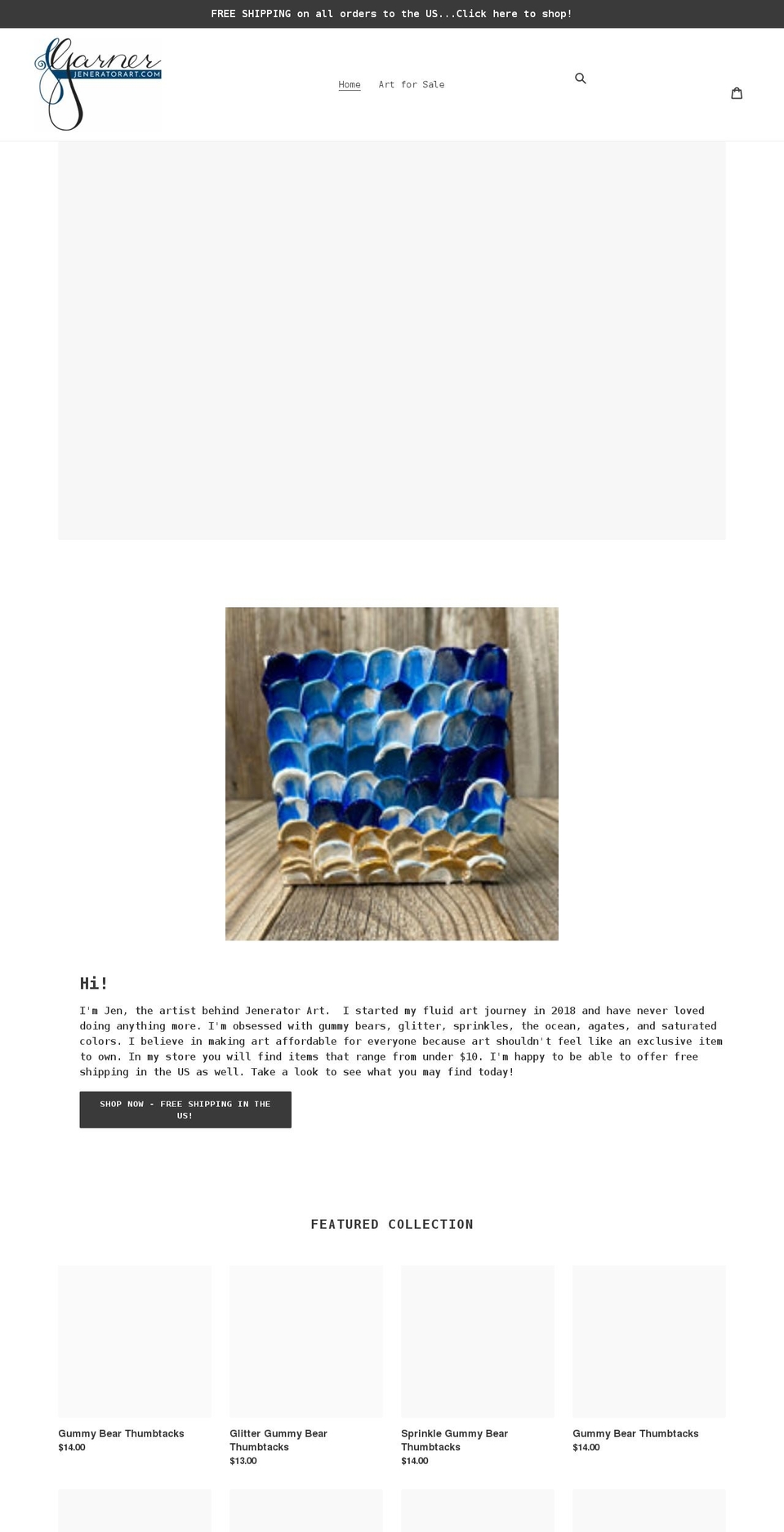 FREE SHIPPING on all orders to the US...Click here to shop!

Garner
JENERATORART.COM

Home Art for Sale

Hi!

I'm Jen, the artist behind Jenerator Art. I started my fluid art journey in 2018 and have never loved doing anything more. I'm obsessed with gummy bears, glitter, sprinkles, the ocean, agates, and saturated colors. I believe in making art affordable for everyone because art shouldn't feel like an exclusive item to own. In my store you will find items that range from under $10. I'm happy to be able to offer free shipping in the US as well. Take a look to see what you may find today!

SHOP NOW - FREE SHIPPING IN THE US!

FEATURED COLLECTION

Gummy Bear Thumbtacks
$14.00

Glitter Gummy Bear Thumbtacks
$13.00

Sprinkle Gummy Bear Thumbtacks
$14.00

Gummy Bear Thumbtacks
$14.00